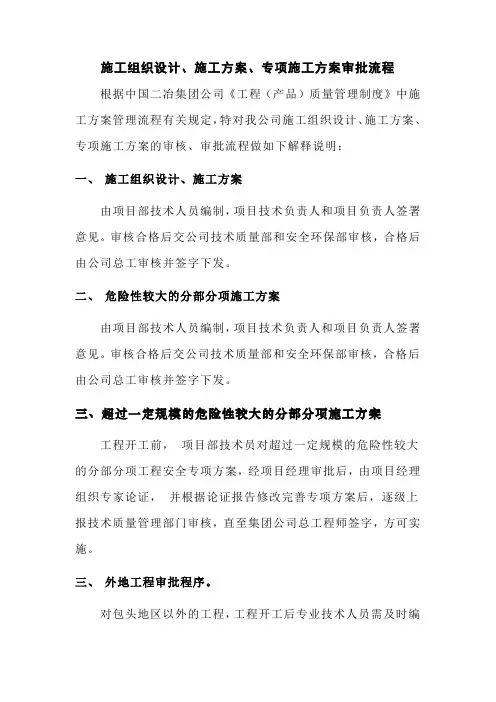 施工组织设计、施工方案、专项施工方案审批流程

根据中国二冶集团公司《工程（产品）质量管理制度》中施工方案管理流程有关规定，特对我公司施工组织设计、施工方案、专项施工方案的审核、审批流程做如下解释说明：

一、 施工组织设计、施工方案

由项目部技术人员编制，项目技术负责人和项目负责人签署意见。审核合格后交公司技术质量部和安全环保部审核，合格后由公司总工审核并签字下发。

二、 危险性较大的分部分项施工方案

由项目部技术人员编制，项目技术负责人和项目负责人签署意见。审核合格后交公司技术质量部和安全环保部审核，合格后由公司总工审核并签字下发。

三、超过一定规模的危险性较大的分部分项施工方案

工程开工前， 项目部技术员对超过一定规模的危险性较大的分部分项工程安全专项方案，经项目经理审批后，由项目经理组织专家论证， 并根据论证报告修改完善专项方案后，逐级上报技术质量管理部门审核，直至集团公司总工程师签字，方可实施。

三、 外地工程审批程序。

对包头地区以外的工程，工程开工后专业技术人员需及时编